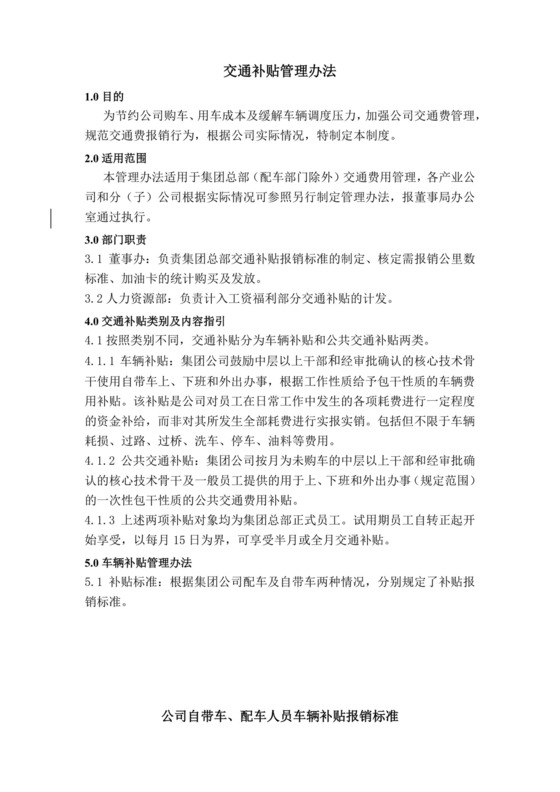 交通补贴管理办法

1.0 目的

为节约公司购车、用车成本及缓解车辆调度压力，加强公司交通费管理，规范交通费报销行为，根据公司实际情况，特制定本制度。

2.0 适用范围

本管理办法适用于集团总部（配车部门除外）交通费用管理，各产业公司和分（子）公司根据实际情况可参照另行制定管理办法，报董事局办公室通过执行。

3.0 部门职责

3.1 董事办：负责集团总部交通补贴报销标准的制定、核定需报销公里数标准、加油卡的统计购买及发放。

3.2 人力资源部：负责计入工资福利部分交通补贴的计发。

4.0 交通补贴类别及内容指引

4.1 按照类别不同，交通补贴分为车辆补贴和公共交通补贴两类。

4.1.1 车辆补贴：集团公司鼓励中层以上干部和经审批确认的核心技术骨干使用自带车上、下班和外出办事，根据工作性质给予包干性质的车辆费用补贴。该补贴是公司对员工在日常工作中发生的各项耗费进行一定程度的资金补给，而非对其所发生全部耗费进行实报实销。包括但不限于车辆耗损、过路、过桥、洗车、停车、油料等费用。

4.1.2 公共交通补贴：集团公司按月为未购车的中层以上干部和经审批确认的核心技术骨干及一般员工提供的用于上、下班和外出办事（规定范围）的一次性包干性质的公共交通费用补贴。

4.1.3 上述两项补贴对象均为集团总部正式员工。试用期员工自转正起开始享受，以每月 15 日为界，可享受半月或全月交通补贴。

5.0 车辆补贴管理办法

5.1 补贴标准：根据集团公司配车及自带车两种情况，分别规定了补贴报销标准。

公司自带车、配车人员车辆补贴报销标准